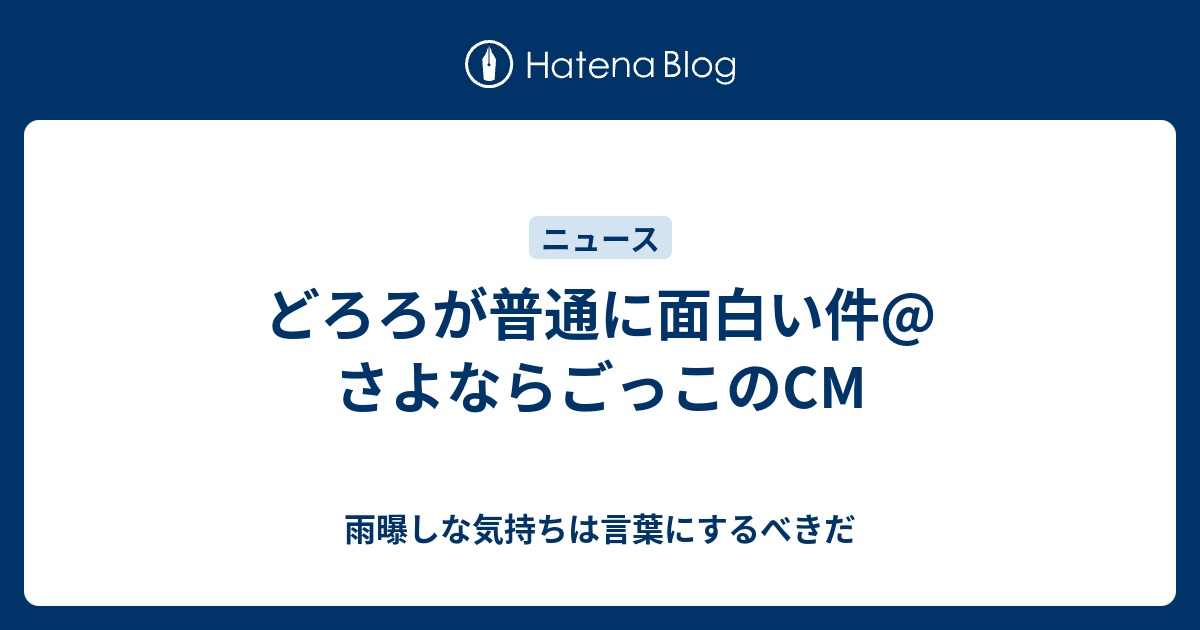 Hatena Blog

ニュース

どろろが普通に面白い件@さよならごっこのCM

雨曝しな気持ちは言葉にするべきだ